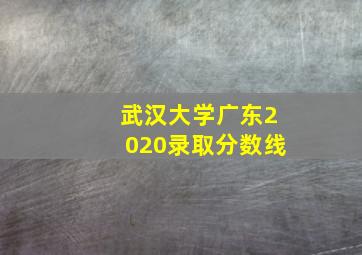 武汉大学广东2020录取分数线